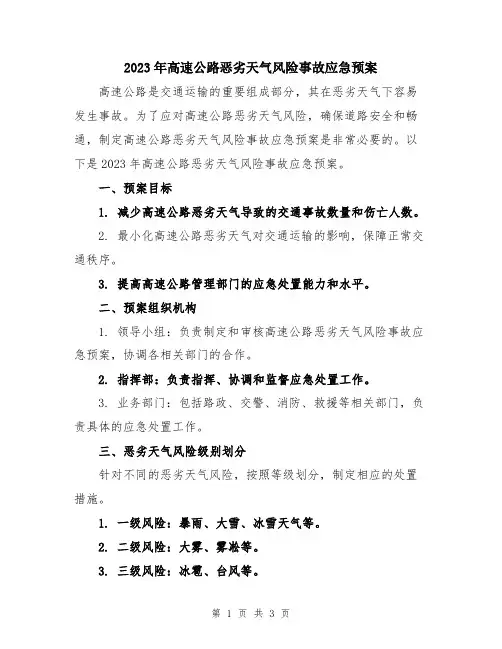 2023年高速公路恶劣天气风险事故应急预案

高速公路是交通运输的重要组成部分，其在恶劣天气下容易发生事故。为了应对高速公路恶劣天气风险，确保道路安全和畅通，制定高速公路恶劣天气风险事故应急预案是非常必要的。以下是2023年高速公路恶劣天气风险事故应急预案。

一、预案目标

1. 减少高速公路恶劣天气导致的交通事故数量和伤亡人数。

2. 最小化高速公路恶劣天气对交通运输的影响，保障正常交通秩序。

3. 提高高速公路管理部门的应急处置能力和水平。

二、预案组织机构

1. 领导小组：负责制定和审核高速公路恶劣天气风险事故应急预案，协调各相关部门的合作。

2. 指挥部：负责指挥、协调和监督应急处置工作。

3. 业务部门：包括路政、交警、消防、救援等相关部门，负责具体的应急处置工作。

三、恶劣天气风险级别划分

针对不同的恶劣天气风险，按照等级划分，制定相应的处置措施。

1. 一级风险：暴雨、大雪、冰雪天气等。

2. 二级风险：大雾、雾凇等。

3. 三级风险：冰雹、台风等。

第 1 页 共 3 页